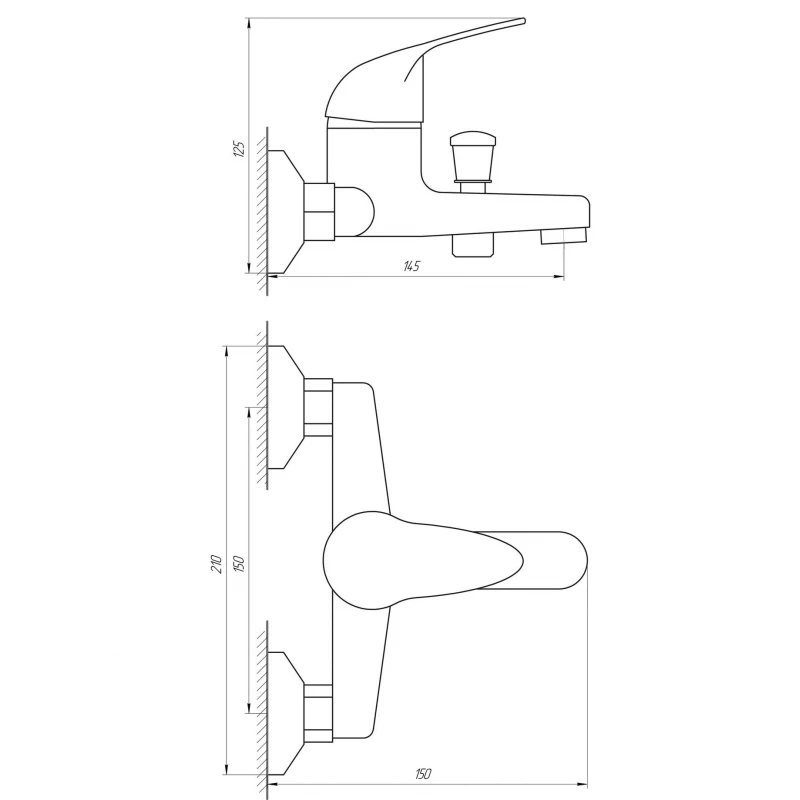 125

145

210

150

150